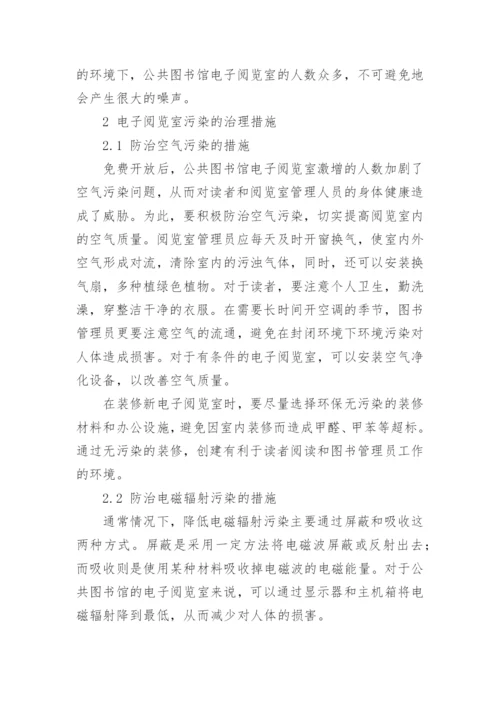 的环境下，公共图书馆电子阅览室的人数众多，不可避免地会产生很大的噪声。

2 电子阅览室污染的治理措施

2.1 防治空气污染的措施

免费开放后，公共图书馆电子阅览室激增的人数加剧了空气污染问题，从而对读者和阅览室管理人员的身体健康造成了威胁。为此，要积极防治空气污染，切实提高阅览室内的空气质量。阅览室管理员应每天及时开窗换气，使室内外空气形成对流，清除室内的污浊气体，同时，还可以安装换气扇，多种植绿色植物。对于读者，要注意个人卫生，勤洗澡，穿整洁干净的衣服。在需要长时间开空调的季节，图书管理员更要注意空气的流通，避免在封闭环境下环境污染对人体造成损害。对于有条件的电子阅览室，可以安装空气净化设备，以改善空气质量。

在装修新电子阅览室时，要尽量选择环保无污染的装修材料和办公设施，避免因室内装修而造成甲醛、甲苯等超标。通过无污染的装修，创建有利于读者阅读和图书管理员工作的环境。

2.2 防治电磁辐射污染的措施

通常情况下，降低电磁辐射污染主要通过屏蔽和吸收这两种方式。屏蔽是采用一定方法将电磁波屏蔽或反射出去；而吸收则是使用某种材料吸收掉电磁波的电磁能量。对于公共图书馆的电子阅览室来说，可以通过显示器和主机箱将电磁辐射降到最低，从而减少对人体的损害。